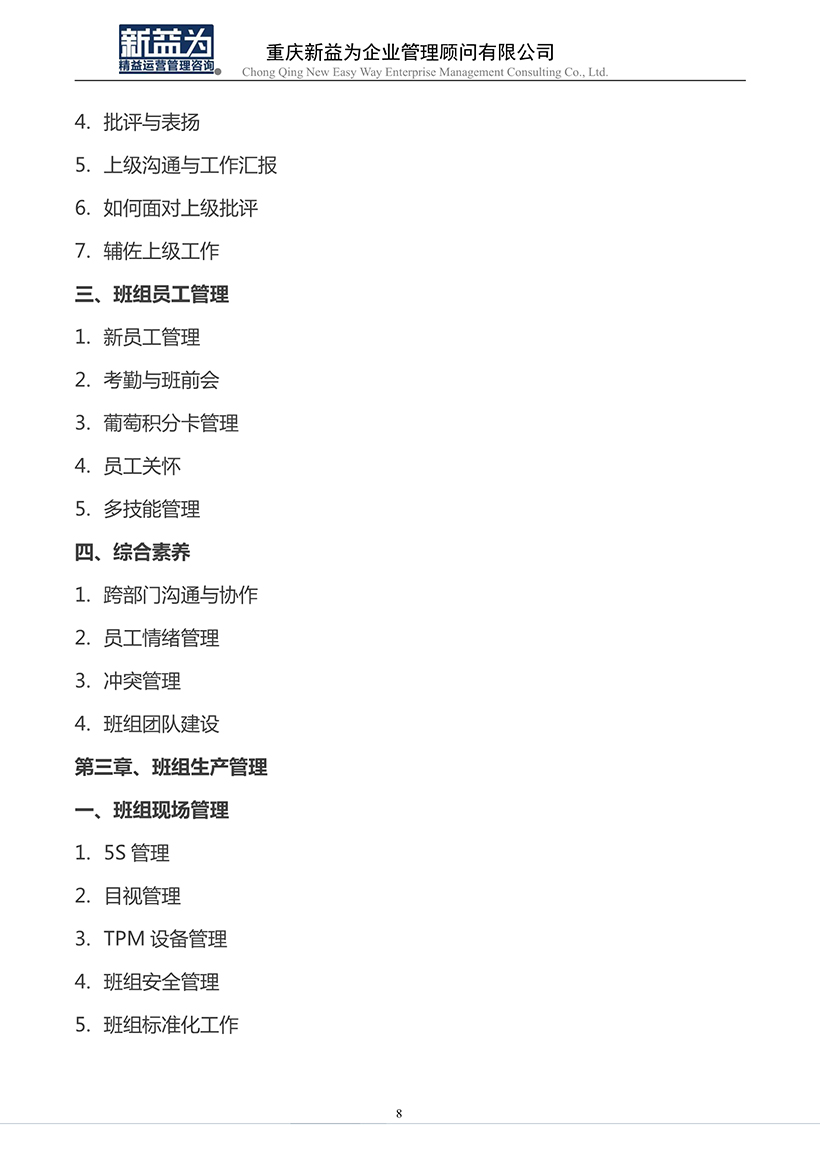 新益为
精益运营管理咨询

重庆新益为企业管理顾问有限公司
Chong Qing New Easy Way Enterprise Management Consulting Co., Ltd.

4. 批评与表扬

5. 上级沟通与工作汇报

6. 如何面对上级批评

7. 辅佐上级工作

三、班组员工管理

1. 新员工管理

2. 考勤与班前会

3. 葡萄积分卡管理

4. 员工关怀

5. 多技能管理

四、综合素养

1. 跨部门沟通与协作

2. 员工情绪管理

3. 冲突管理

4. 班组团队建设

第三章、班组生产管理

一、班组现场管理

1. 5S 管理

2. 目视管理

3. TPM 设备管理

4. 班组安全管理

5. 班组标准化工作

8